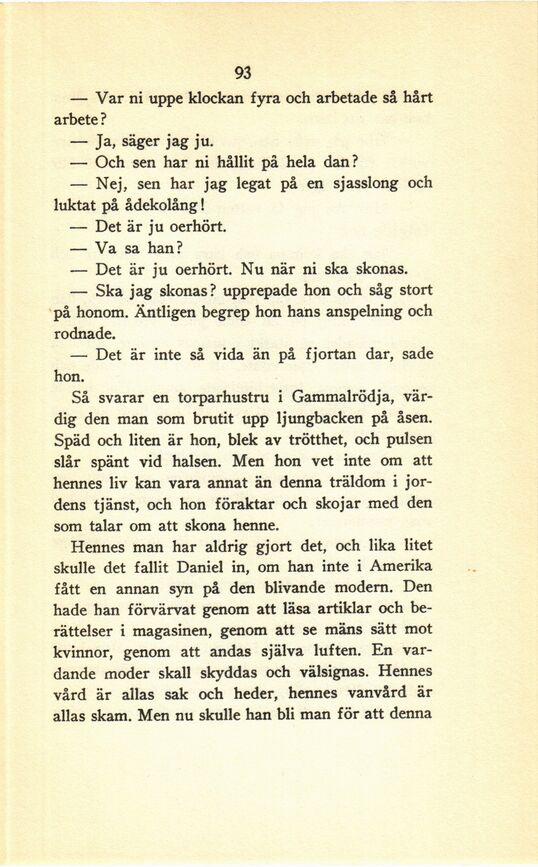 93

— Var ni uppe klockan fyra och arbetade så hårt arbete?

— Ja, säger jag ju.

— Och sen har ni hållit på hela dan?

— Nej, sen har jag legat på en sjasslong och luktat på ådekolång!

— Det är ju oerhört.

— Va sa han?

— Det är ju oerhört. Nu när ni ska skonas.

— Ska jag skonas? upprepade hon och såg stort på honom. Äntligen begrep hon hans anspelning och rodnade.

— Det är inte så vida än på fjortan dar, sade hon.

Så svarar en torparhustru i Gammalrödja, värdig den man som brutit upp ljungbacken på åsen. Späd och liten är hon, blek av trötthet, och pulsen slår spänt vid halsen. Men hon vet inte om att hennes liv kan vara annat än denna träldom i jordens tjänst, och hon föraktar och skojar med den som talar om att skona henne.

Hennes man har aldrig gjort det, och lika litet skulle det fallit Daniel in, om han inte i Amerika fått en annan syn på den blivande modern. Den hade han förvärvat genom att läsa artiklar och berättelser i magasinen, genom att se mäns sätt mot kvinnor, genom att andas själva luften. En vardande moder skall skyddas och välsignas. Hennes vård är allas sak och heder, hennes vanvård är allas skam. Men nu skulle han bli man för att denna